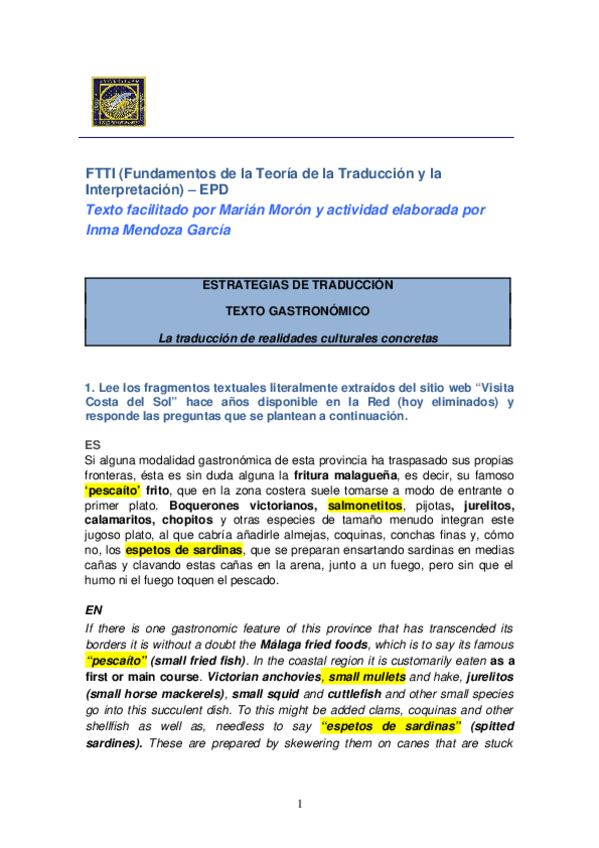 FTTI (Fundamentos de la Teoría de la Traducción y la Interpretación) – EPD
Texto facilitado por Marián Morón y actividad elaborada por Inma Mendoza García

ESTRATEGIAS DE TRADUCCIÓN

TEXTO GASTRONÓMICO

La traducción de realidades culturales concretas

1. Lee los fragmentos textuales literalmente extraídos del sitio web "Visita Costa del Sol" hace años disponible en la Red (hoy eliminados) y responde las preguntas que se plantean a continuación.

ES
Si alguna modalidad gastronómica de esta provincia ha traspasado sus propias fronteras, ésta es sin duda alguna la fritura malagueña, es decir, su famoso 'pescaíto' frito, que en la zona costera suele tomarse a modo de entrante o primer plato. Boquerones victorianos, salmonetitos, pijotas, jurelitos, calamaritos, chopitos y otras especies de tamaño menudo integran este jugoso plato, al que cabría añadirle almejas, coquinas, conchas finas y, cómo no, los espetos de sardinas, que se preparan ensartando sardinas en medias cañas y clavando estas cañas en la arena, junto a un fuego, pero sin que el humo ni el fuego toquen el pescado.

EN
If there is one gastronomic feature of this province that has transcended its borders it is without a doubt the Málaga fried foods, which is to say its famous "pescaíto" (small fried fish). In the coastal region it is customarily eaten as a first or main course. Victorian anchovies, small mullets and hake, jurelitos (small horse mackerels), small squid and cuttlefish and other small species go into this succulent dish. To this might be added clams, coquinas and other shellfish as well as, needless to say "espetos de sardinas" (spitted sardines). These are prepared by skewering them on canes that are stuck

1